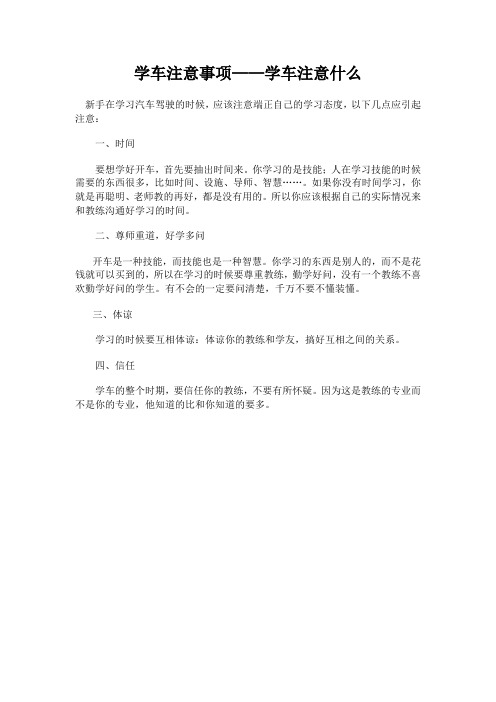 学车注意事项——学车注意什么

新手在学习汽车驾驶的时候，应该注意端正自己的学习态度，以下几点应引起注意：

一、时间

要想学好开车，首先要抽出时间来。你学习的是技能；人在学习技能的时候需要的东西很多，比如时间、设施、导师、智慧……。如果你没有时间学习，你就是再聪明、老师教的再好，都是没有用的。所以你应该根据自己的实际情况来和教练沟通好学习的时间。

二、尊师重道，好学多问

开车是一种技能，而技能也是一种智慧。你学习的东西是别人的，而不是花钱就可以买到的，所以在学习的时候要尊重教练，勤学好问，没有一个教练不喜欢勤学好问的学生。有不会的一定要问清楚，千万不要不懂装懂。

三、体谅

学习的时候要互相体谅：体谅你的教练和学友，搞好互相之间的关系。

四、信任

学车的整个时期，要信任你的教练，不要有所怀疑。因为这是教练的专业而不是你的专业，他知道的比和你知道的要多。